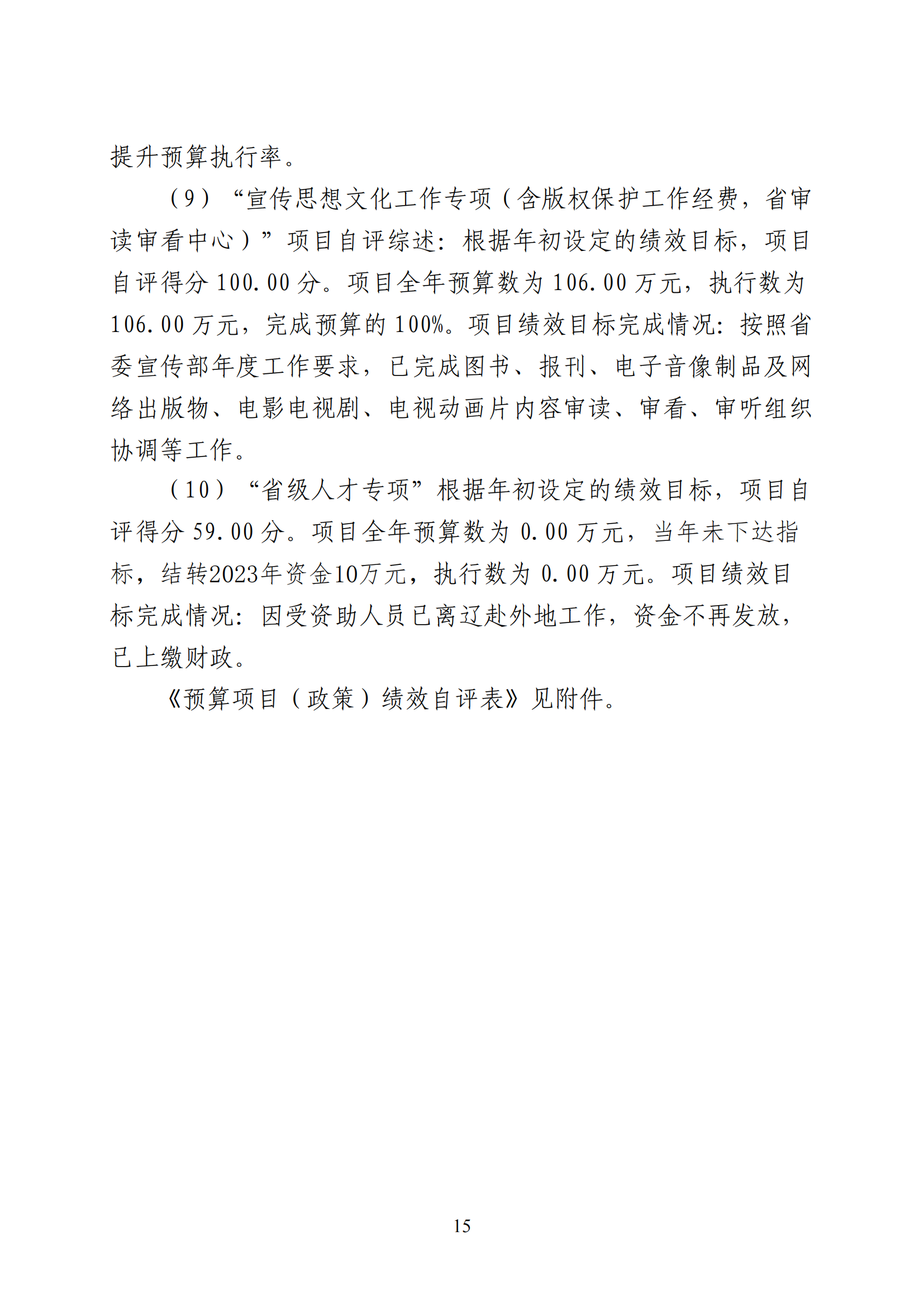 提升预算执行率。

（9）“宣传思想文化工作专项（含版权保护工作经费，省审读审看中心）”项目自评综述：根据年初设定的绩效目标，项目自评得分 100.00 分。项目全年预算数为 106.00 万元，执行数为 106.00 万元，完成预算的 100%。项目绩效目标完成情况：按照省委宣传部年度工作要求，已完成图书、报刊、电子音像制品及网络出版物、电影电视剧、电视动画片内容审读、审看、审听组织协调等工作。

（10）“省级人才专项”根据年初设定的绩效目标，项目自评得分 59.00 分。项目全年预算数为 0.00 万元，当年未下达指标，结转2023年资金10万元，执行数为 0.00 万元。项目绩效目标完成情况：因受资助人员已离辽赴外地工作，资金不再发放，已上缴财政。

《预算项目（政策）绩效自评表》见附件。

15